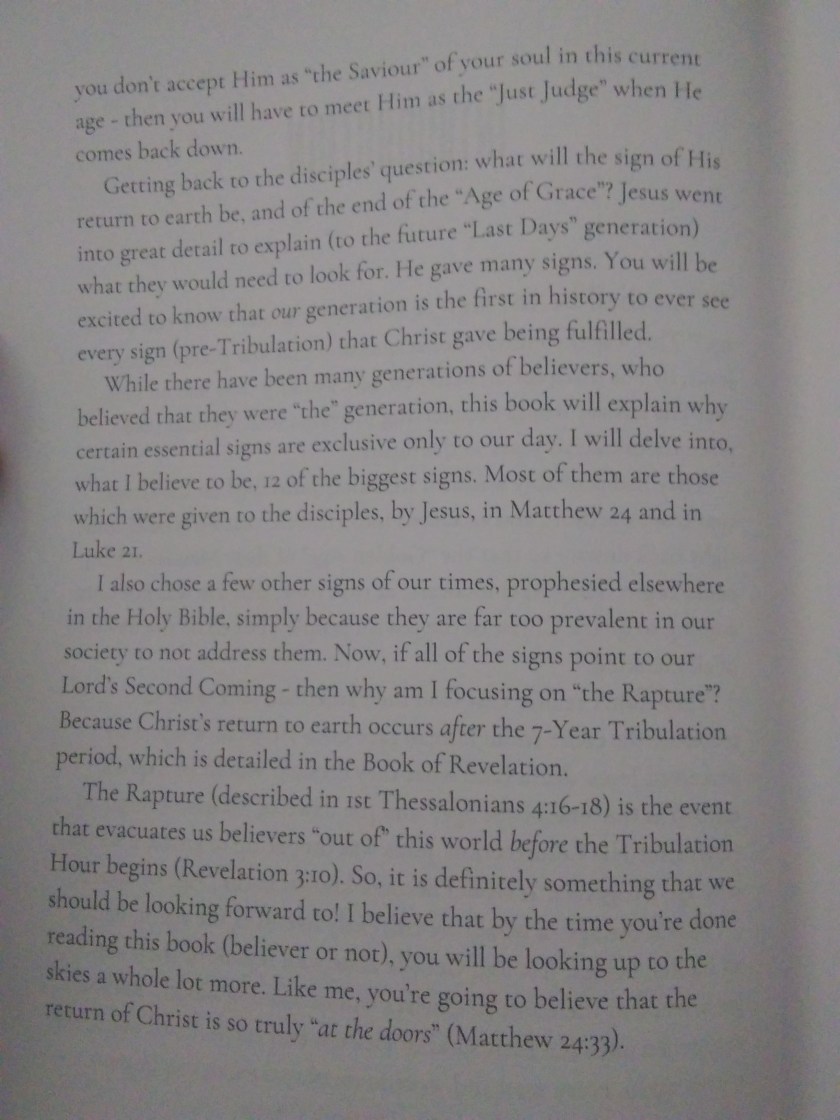 you don't accept Him as "the Saviour" of your soul in this current age - then you will have to meet Him as the "Just Judge" when He comes back down.

Getting back to the disciples' question: what will the sign of His return to earth be, and of the end of the "Age of Grace"? Jesus went into great detail to explain (to the future "Last Days" generation) what they would need to look for. He gave many signs. You will be excited to know that our generation is the first in history to ever see every sign (pre-Tribulation) that Christ gave being fulfilled.

While there have been many generations of believers, who believed that they were "the" generation, this book will explain why certain essential signs are exclusive only to our day. I will delve into, what I believe to be, 12 of the biggest signs. Most of them are those which were given to the disciples, by Jesus, in Matthew 24 and in Luke 21.

I also chose a few other signs of our times, prophesied elsewhere in the Holy Bible, simply because they are far too prevalent in our society to not address them. Now, if all of the signs point to our Lord's Second Coming - then why am I focusing on "the Rapture"? Because Christ's return to earth occurs after the 7-Year Tribulation period, which is detailed in the Book of Revelation.

The Rapture (described in 1st Thessalonians 4:16-18) is the event that evacuates us believers "out of" this world before the Tribulation Hour begins (Revelation 3:10). So, it is definitely something that we should be looking forward to! I believe that by the time you're done reading this book (believer or not), you will be looking up to the skies a whole lot more. Like me, you're going to believe that the return of Christ is so truly "at the doors" (Matthew 24:33).